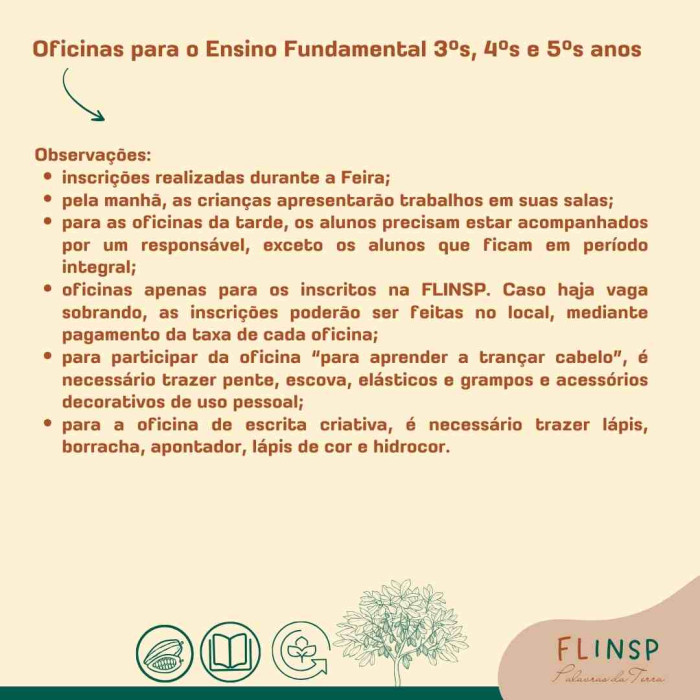 Oficinas para o Ensino Fundamental 3ºs, 4ºs e 5ºs anos

Observações:
• inscrições realizadas durante a Feira;
• pela manhã, as crianças apresentarão trabalhos em suas salas;
• para as oficinas da tarde, os alunos precisam estar acompanhados por um responsável, exceto os alunos que ficam em período integral;
• oficinas apenas para os inscritos na FLINSP. Caso haja vaga sobrando, as inscrições poderão ser feitas no local, mediante pagamento da taxa de cada oficina;
• para participar da oficina "para aprender a trançar cabelo", é necessário trazer pente, escova, elásticos e grampos e acessórios decorativos de uso pessoal;
• para a oficina de escrita criativa, é necessário trazer lápis, borracha, apontador, lápis de cor e hidrocor.

FLINSP
Palavras da Terra